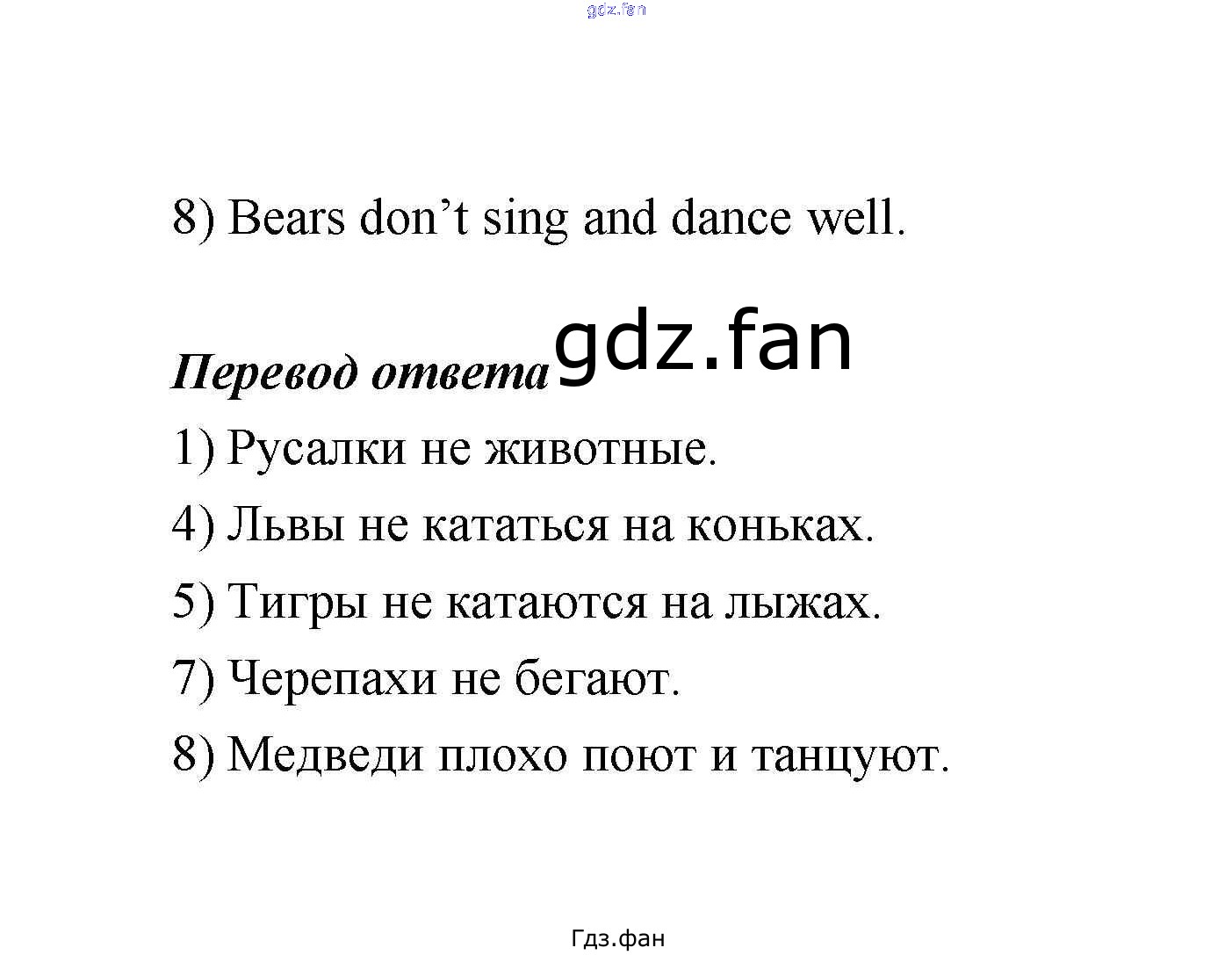 8) Bears don't sing and dance well.

Перевод ответа

1) Русалки не животные.

4) Львы не кататься на коньках.

5) Тигры не катаются на лыжах.

7) Черепахи не бегают.

8) Медведи плохо поют и танцуют.

Гдз.фан

gdz.fan